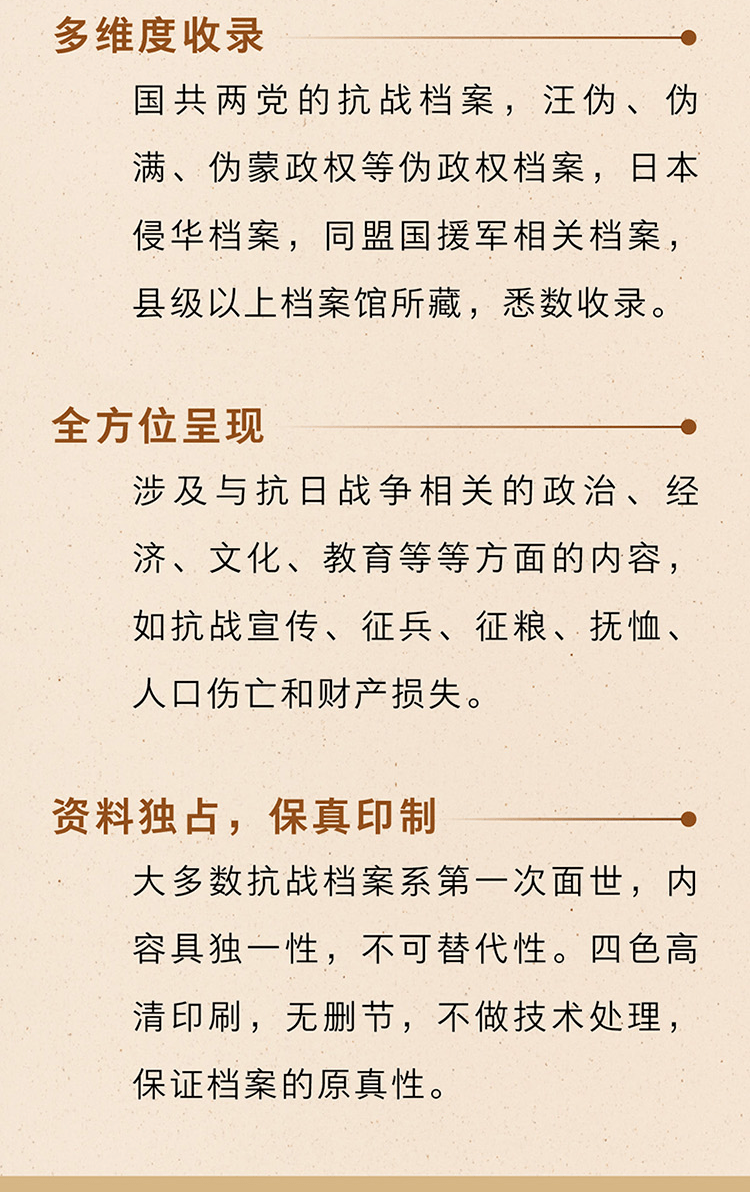 多维度收录

国共两党的抗战档案，汪伪、伪满、伪蒙政权等伪政权档案，日本侵华档案，同盟国援军相关档案，县级以上档案馆所藏，悉数收录。

全方位呈现

涉及与抗日战争相关的政治、经济、文化、教育等等方面的内容，如抗战宣传、征兵、征粮、抚恤、人口伤亡和财产损失。

资料独占，保真印制

大多数抗战档案系第一次面世，内容具独一性，不可替代性。四色高清印刷，无删节，不做技术处理，保证档案的原真性。